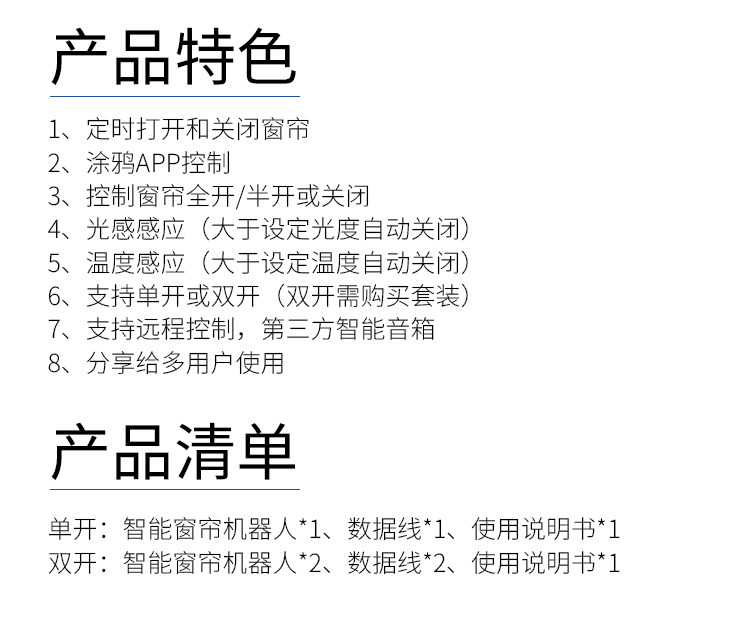 产品特色

1、定时打开和关闭窗帘
2、涂鸦APP控制
3、控制窗帘全开/半开或关闭
4、光感感应（大于设定光度自动关闭）
5、温度感应（大于设定温度自动关闭）
6、支持单开或双开（双开需购买套装）
7、支持远程控制，第三方智能音箱
8、分享给多用户使用

产品清单

单开：智能窗帘机器人*1、数据线*1、使用说明书*1
双开：智能窗帘机器人*2、数据线*2、使用说明书*1